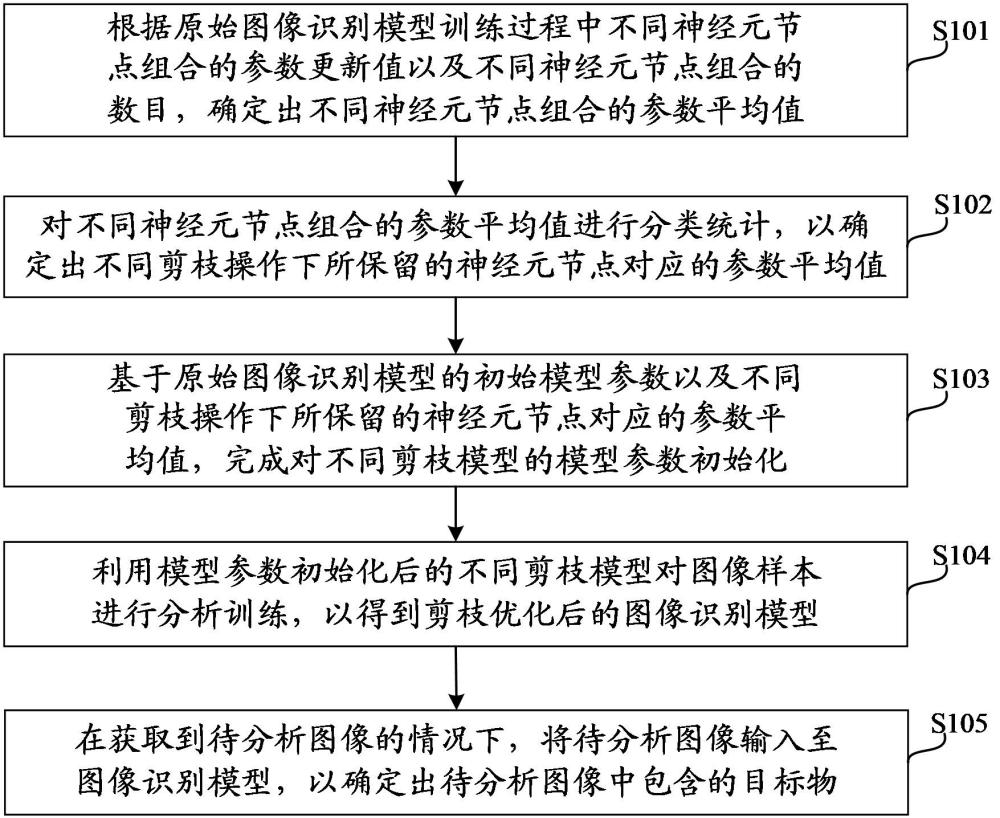 根据原始图像识别模型训练过程中不同神经元节点组合的参数更新值以及不同神经元节点组合的数目，确定出不同神经元节点组合的参数平均值

S101

对不同神经元节点组合的参数平均值进行分类统计，以确定出不同剪枝操作下所保留的神经元节点对应的参数平均值

S102

基于原始图像识别模型的初始模型参数以及不同剪枝操作下所保留的神经元节点对应的参数平均值，完成对不同剪枝模型的模型参数初始化

S103

利用模型参数初始化后的不同剪枝模型对图像样本进行分析训练，以得到剪枝优化后的图像识别模型

S104

在获取到待分析图像的情况下，将待分析图像输入至图像识别模型，以确定出待分析图像中包含的目标物

S105